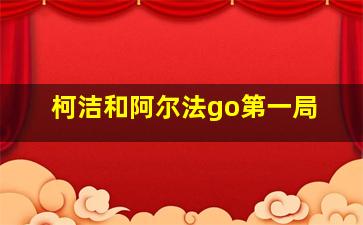 柯洁和阿尔法go第一局